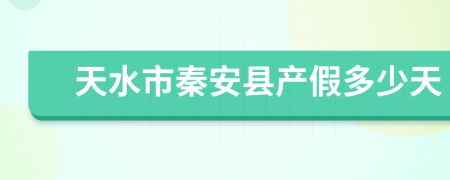 天水市秦安县产假多少天